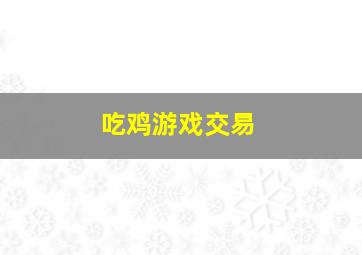 吃鸡游戏交易